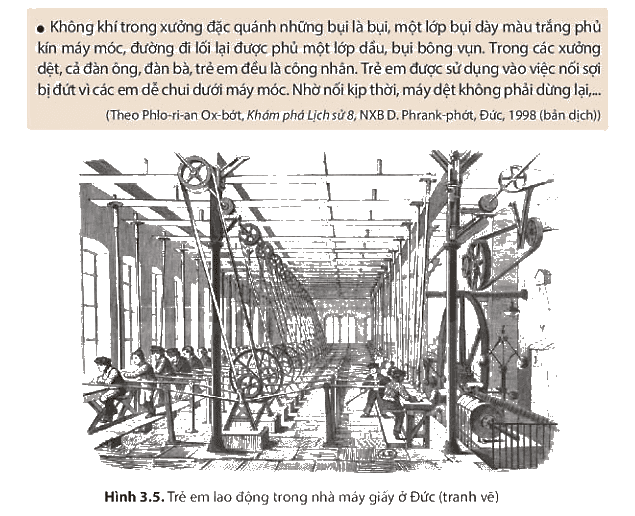 • Không khí trong xưởng đặc quánh những bụi là bụi, một lớp bụi dày màu trắng phủ kín máy móc, đường đi lối lại được phủ một lớp dầu, bụi bông vụn. Trong các xưởng dệt, cả đàn ông, đàn bà, trẻ em đều là công nhân. Trẻ em được sử dụng vào việc nối sợi bị đứt vì các em dễ chui dưới máy móc. Nhờ nối kịp thời, máy dệt không phải dừng lại,...

(Theo Phlo-ri-an Ox-bớt, Khám phá Lịch sử 8, NXB D. Phrank-phớt, Đức, 1998 (bản dịch))

Hình 3.5. Trẻ em lao động trong nhà máy giấy ở Đức (tranh vẽ)